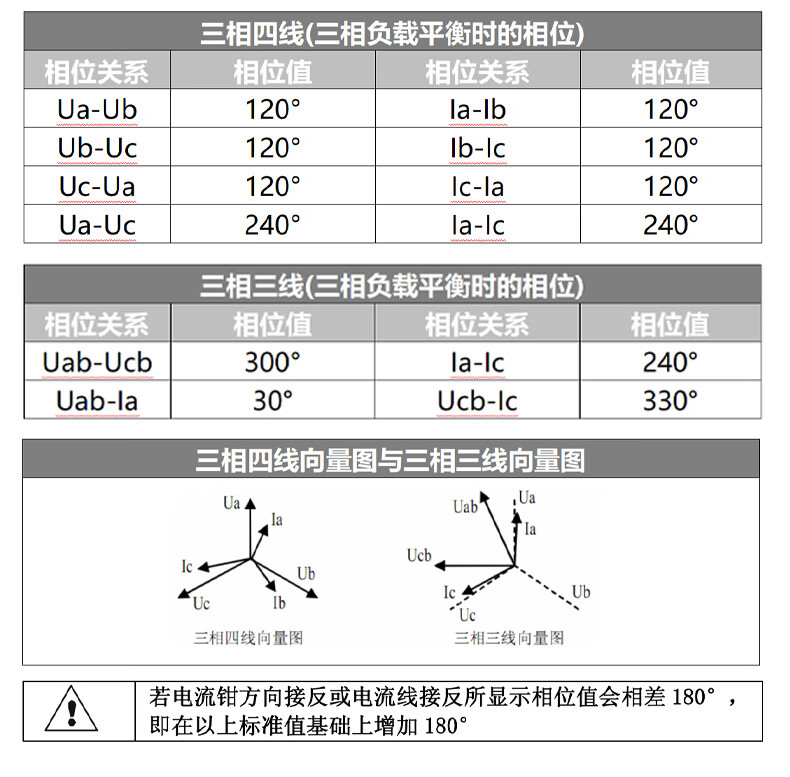 三相四线(三相负载平衡时的相位)

| 相位关系 | 相位值 | 相位关系 | 相位值 |
|---|---|---|---|
| Ua-Ub | 120° | Ia-Ib | 120° |
| Ub-Uc | 120° | Ib-Ic | 120° |
| Uc-Ua | 120° | Ic-Ia | 120° |
| Ua-Uc | 240° | Ia-Ic | 240° |

三相三线(三相负载平衡时的相位)

| 相位关系 | 相位值 | 相位关系 | 相位值 |
|---|---|---|---|
| Uab-Ucb | 300° | Ia-Ic | 240° |
| Uab-Ia | 30° | Ucb-Ic | 330° |

三相四线向量图与三相三线向量图

Ua
Ia
Ic
Ub
Uc
Ib
三相四线向量图

Uab
Ua
Ia
Ucb
Ic
Ub
Uc
三相三线向量图

若电流钳方向接反或电流线接反所显示相位值会相差 180°，即在以上标准值基础上增加 180°